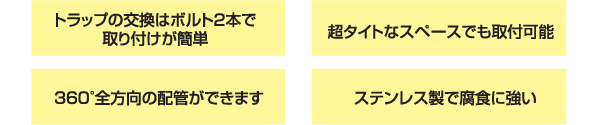 トラップの交換はボルト2本で取り付けが簡単

超タイトなスペースでも取付可能

360°全方向の配管ができます

ステンレス製で腐食に強い